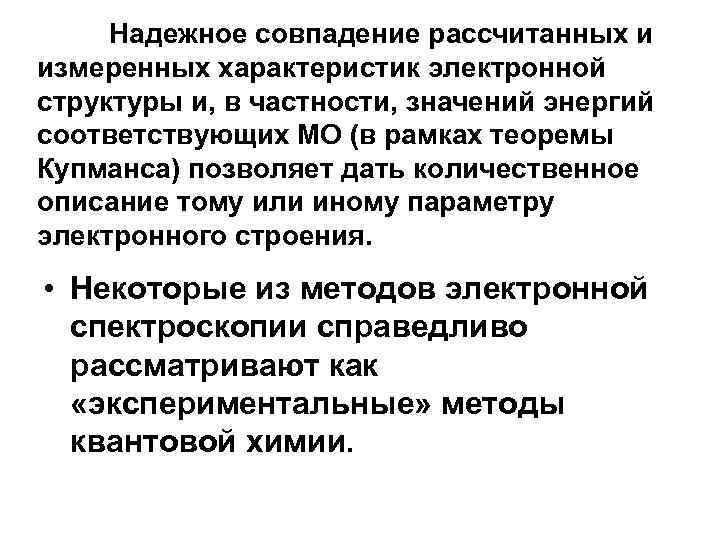 Надежное совпадение рассчитанных и измеренных характеристик электронной структуры и, в частности, значений энергий соответствующих МО (в рамках теоремы Купманса) позволяет дать количественное описание тому или иному параметру электронного строения.

• Некоторые из методов электронной спектроскопии справедливо рассматривают как «экспериментальные» методы квантовой химии.